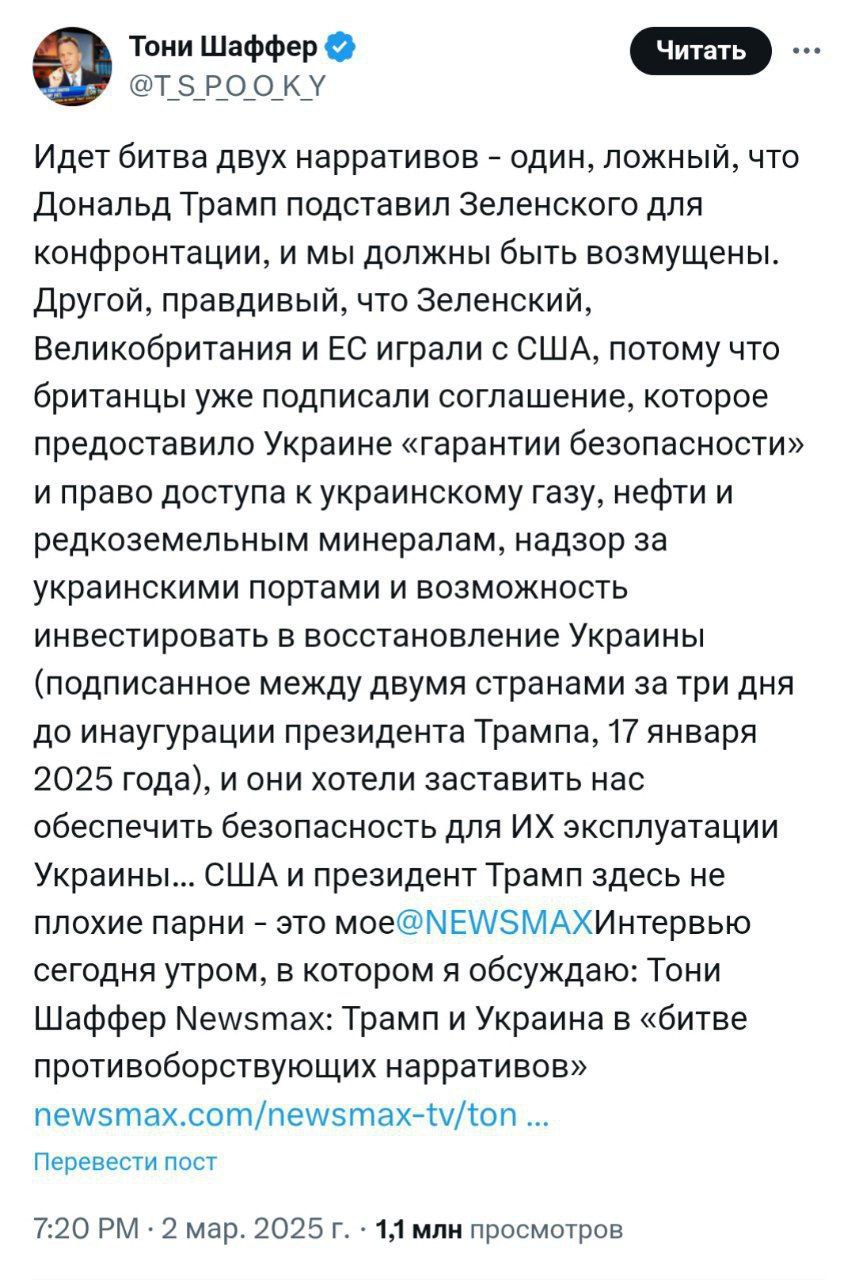 Тони Шаффер
@T_S_P_O_O_K_Y

Читать

Идет битва двух нарративов - один, ложный, что Дональд Трамп подставил Зеленского для конфронтации, и мы должны быть возмущены. Другой, правдивый, что Зеленский, Великобритания и ЕС играли с США, потому что британцы уже подписали соглашение, которое предоставило Украине «гарантии безопасности» и право доступа к украинскому газу, нефти и редкоземельным минералам, надзор за украинскими портами и возможность инвестировать в восстановление Украины (подписанное между двумя странами за три дня до инаугурации президента Трампа, 17 января 2025 года), и они хотели заставить нас обеспечить безопасность для ИХ эксплуатации Украины... США и президент Трамп здесь не плохие парни - это мое@NEWSMAXИнтервью сегодня утром, в котором я обсуждаю: Тони Шаффер Newsmax: Трамп и Украина в «битве противоборствующих нарративов» newsmax.com/newsmax-tv/ton ...

Перевести пост

7:20 PM · 2 мар. 2025 г. · 1,1 млн просмотров